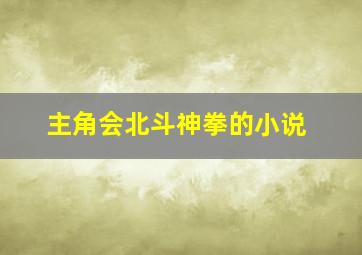 主角会北斗神拳的小说